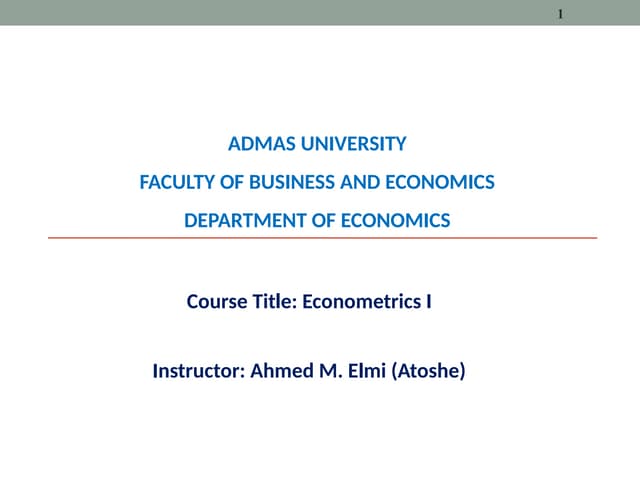 1

ADMAS UNIVERSITY
FACULTY OF BUSINESS AND ECONOMICS
DEPARTMENT OF ECONOMICS

Course Title: Econometrics I

Instructor: Ahmed M. Elmi (Atoshe)